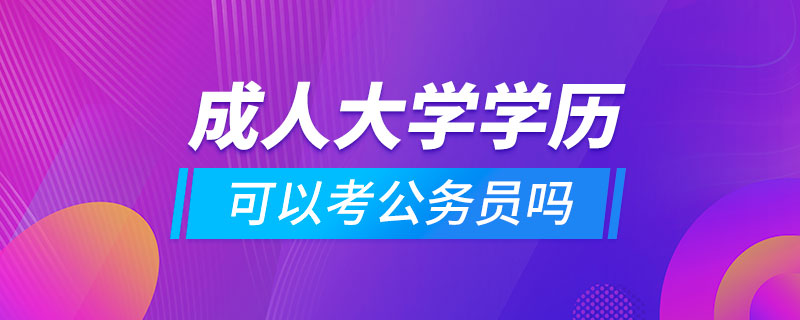 成人大学学历
可以考公务员吗